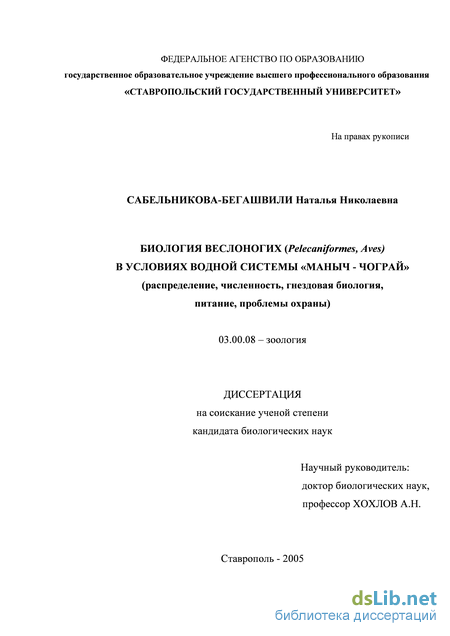 ФЕДЕРАЛЬНОЕ АГЕНСТВО ПО ОБРАЗОВАНИЮ
государственное образовательное учреждение высшего профессионального образования
«СТАВРОПОЛЬСКИЙ ГОСУДАРСТВЕННЫЙ УНИВЕРСИТЕТ»

На правах рукописи

САБЕЛЬНИКОВА-БЕГАШВИЛИ Наталья Николаевна

БИОЛОГИЯ ВЕСЛОНОГИХ (Pelecaniformes, Aves)
В УСЛОВИЯХ ВОДНОЙ СИСТЕМЫ «МАНЫЧ - ЧОГРАЙ»
(распределение, численность, гнездовая биология,
питание, проблемы охраны)

03.00.08 – зоология

ДИССЕРТАЦИЯ
на соискание ученой степени
кандидата биологических наук

Научный руководитель:
доктор биологических наук,
профессор ХОХЛОВ А.Н.

Ставрополь - 2005

dsLib.net
библиотека диссертаций